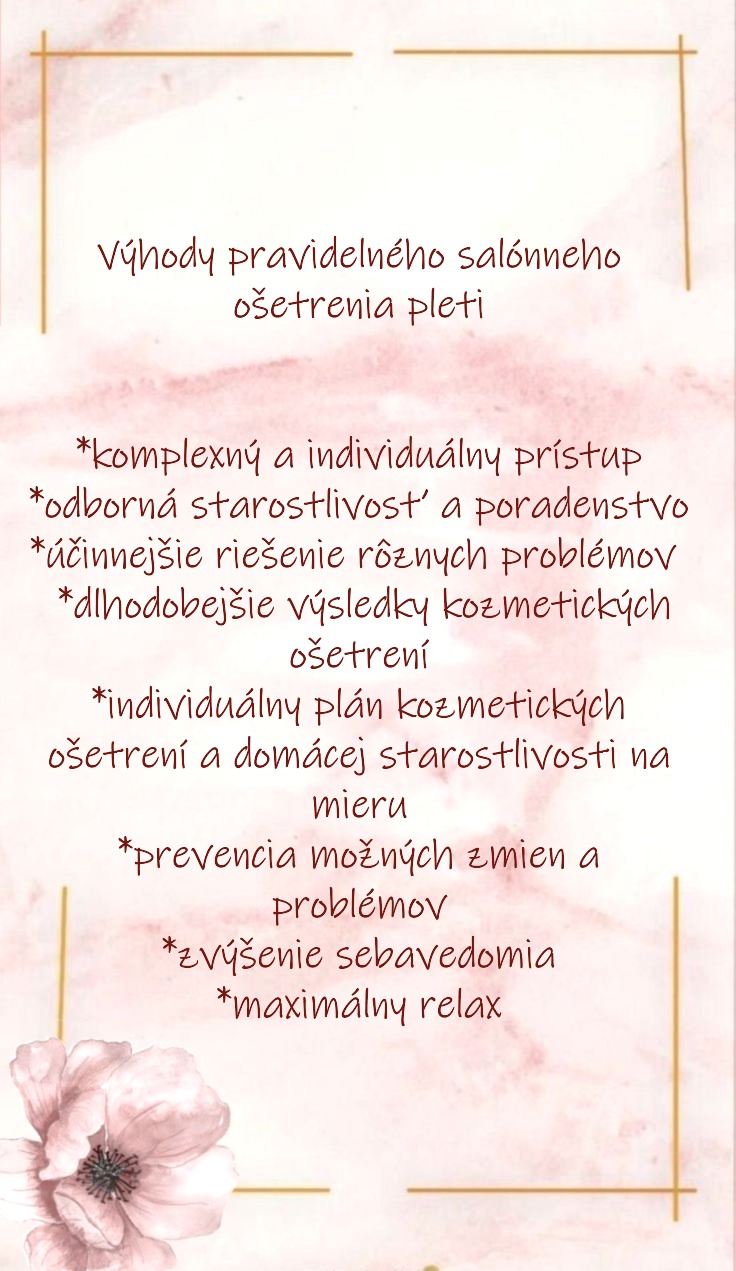 Výhody pravidelného salónneho ošetrenia pleti

*komplexný a individuálny prístup
*odborná starostlivosť a poradenstvo
*účinnejšie riešenie rôznych problémov
*dlhodobejšie výsledky kozmetických ošetrení
*individuálny plán kozmetických ošetrení a domácej starostlivosti na mieru
*prevencia možných zmien a problémov
*zvýšenie sebavedomia
*maximálny relax